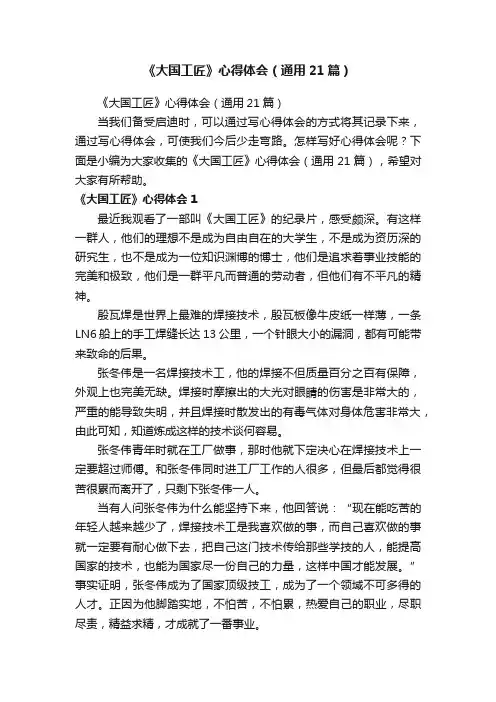 《大国工匠》心得体会（通用21篇）

《大国工匠》心得体会（通用21篇）

当我们备受启迪时，可以通过写心得体会的方式将其记录下来，通过写心得体会，可使我们今后少走弯路。怎样写好心得体会呢？下面是小编为大家收集的《大国工匠》心得体会（通用21篇），希望对大家有所帮助。

《大国工匠》心得体会1

最近我观看了一部叫《大国工匠》的纪录片，感受颇深。有这样一群人，他们的理想不是成为自由自在的大学生，不是成为资历深的研究生，也不是成为一位知识渊博的博士，他们是追求着事业技能的完美和极致，他们是一群平凡而普通的劳动者，但他们有不平凡的精神。

殷瓦焊是世界上最难的焊接技术，殷瓦板像牛皮纸一样薄，一条LN6船上的手工焊缝长达13公里，一个针眼大小的漏洞，都有可能带来致命的后果。

张冬伟是一名焊接技术工，他的焊接不但质量百分之百有保障，外观上也完美无缺。焊接时摩擦出的大光对眼睛的伤害是非常大的，严重的能导致失明，并且焊接时散发出的有毒气体对身体危害非常大，由此可知，知道炼成这样的技术谈何容易。

张冬伟青年时就在工厂做事，那时他就下定决心在焊接技术上一定要超过师傅。和张冬伟同时进工厂工作的人很多，但最后都觉得很苦很累而离开了，只剩下张冬伟一人。

当有人问张冬伟为什么能坚持下来，他回答说：“现在能吃苦的年轻人越来越少了，焊接技术工是我喜欢做的事，而自己喜欢做的事就一定要有耐心做下去，把自己这门技术传给那些学技的人，能提高国家的技术，也能为国家尽一份自己的力量，这样中国才能发展。”事实证明，张冬伟成为了国家顶级技工，成为了一个领域不可多得的人才。正因为他脚踏实地，不怕苦，不怕累，热爱自己的职业，尽职尽责，精益求精，才成就了一番事业。